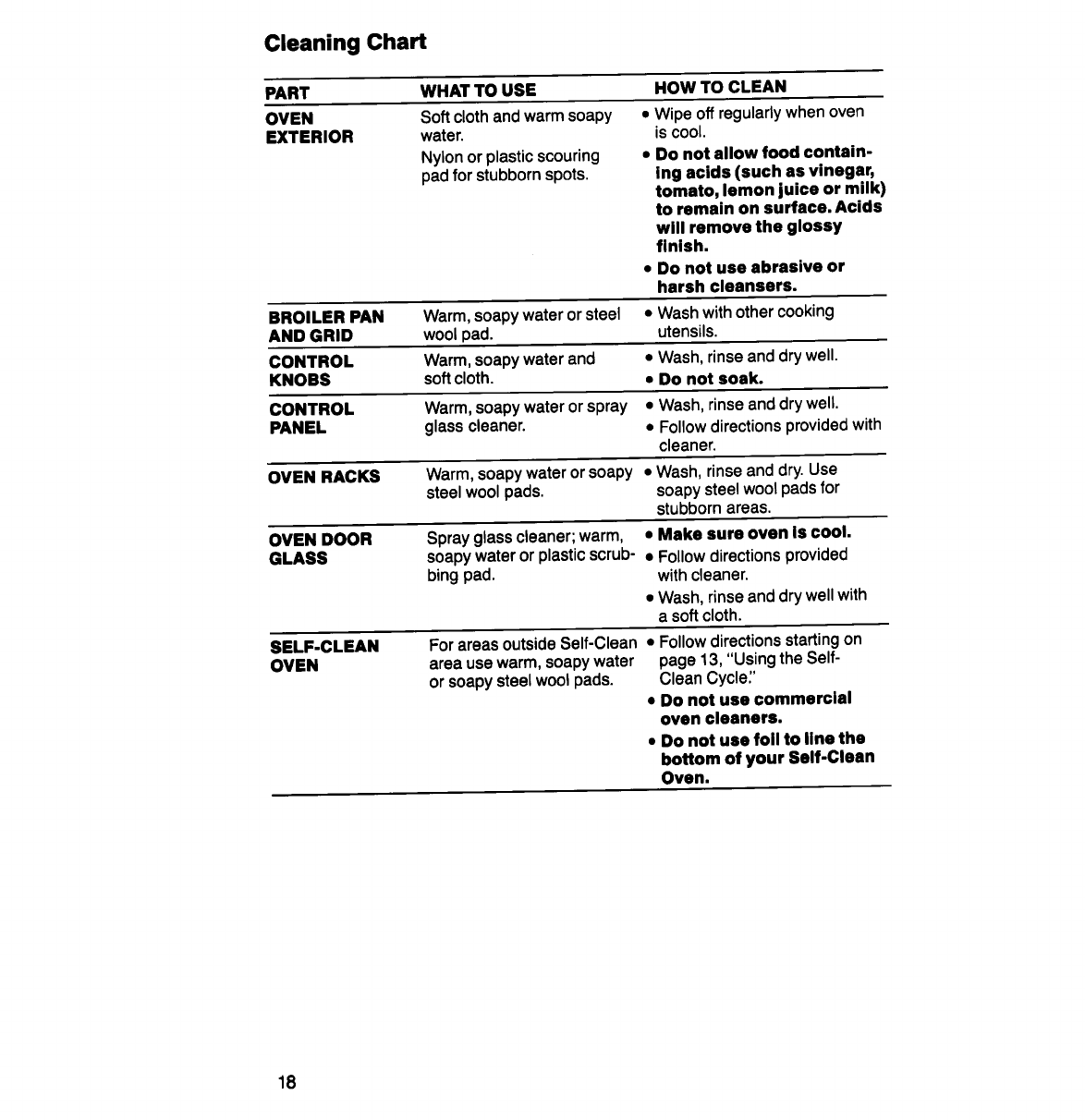 Cleaning Chart

| PART | WHAT TO USE | HOW TO CLEAN |
|---|---|---|
| OVEN EXTERIOR | Soft cloth and warm soapy water. Nylon or plastic scouring pad for stubborn spots. | • Wipe off regularly when oven is cool. • Do not allow food containing acids (such as vinegar, tomato, lemon juice or milk) to remain on surface. Acids will remove the glossy finish. • Do not use abrasive or harsh cleansers. |
| BROILER PAN AND GRID | Warm, soapy water or steel wool pad. | • Wash with other cooking utensils. |
| CONTROL KNOBS | Warm, soapy water and soft cloth. | • Wash, rinse and dry well. • Do not soak. |
| CONTROL PANEL | Warm, soapy water or spray glass cleaner. | • Wash, rinse and dry well. • Follow directions provided with cleaner. |
| OVEN RACKS | Warm, soapy water or soapy steel wool pads. | • Wash, rinse and dry. Use soapy steel wool pads for stubborn areas. |
| OVEN DOOR GLASS | Spray glass cleaner; warm, soapy water or plastic scrubbing pad. | • Make sure oven is cool. • Follow directions provided with cleaner. • Wash, rinse and dry well with a soft cloth. |
| SELF-CLEAN OVEN | For areas outside Self-Clean area use warm, soapy water or soapy steel wool pads. | • Follow directions starting on page 13, "Using the Self-Clean Cycle." • Do not use commercial oven cleaners. • Do not use foil to line the bottom of your Self-Clean Oven. |

18